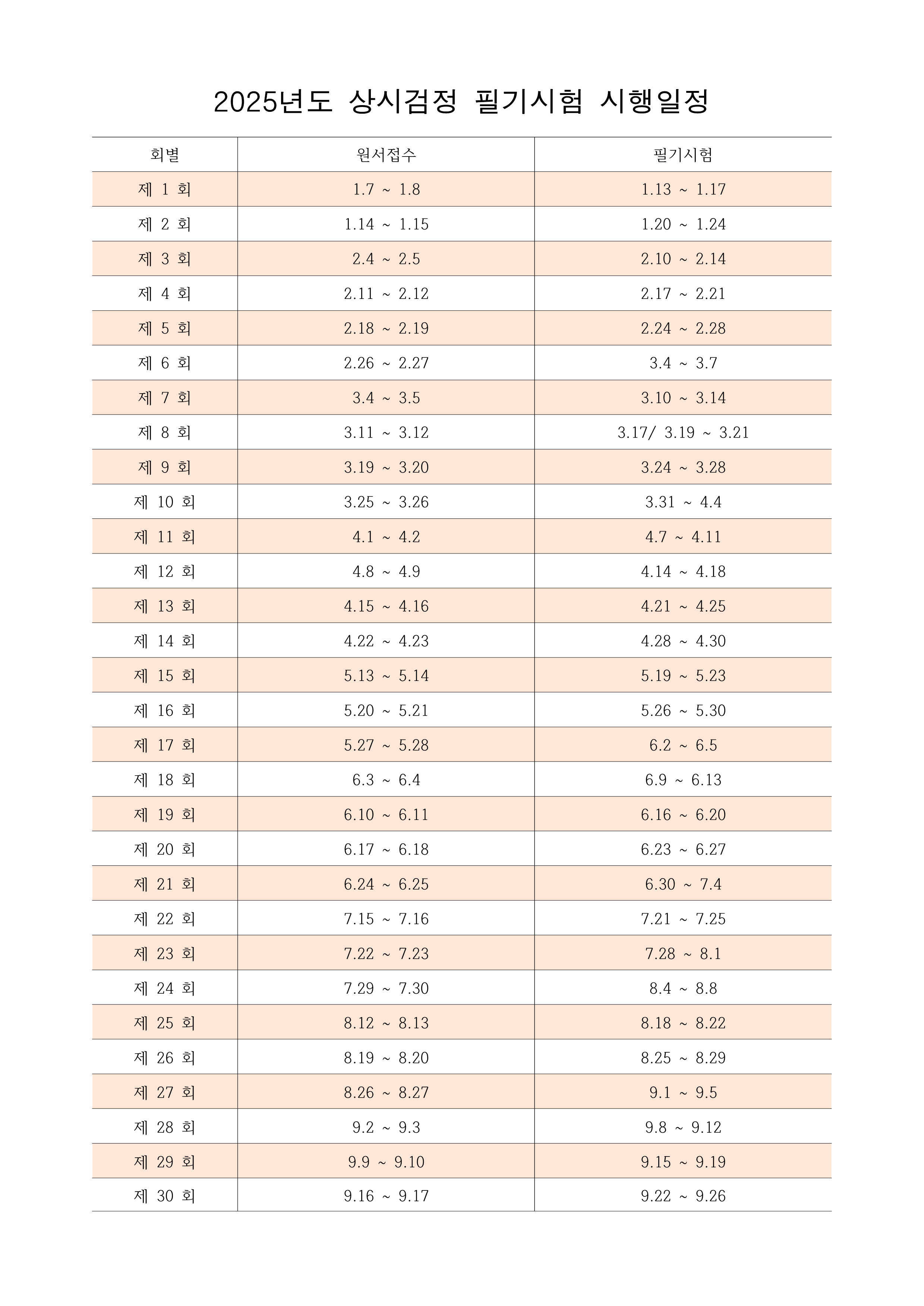 2025년도 상시검정 필기시험 시행일정

| 회별 | 원서접수 | 필기시험 |
|---|---|---|
| 제 1 회 | 1.7 ~ 1.8 | 1.13 ~ 1.17 |
| 제 2 회 | 1.14 ~ 1.15 | 1.20 ~ 1.24 |
| 제 3 회 | 2.4 ~ 2.5 | 2.10 ~ 2.14 |
| 제 4 회 | 2.11 ~ 2.12 | 2.17 ~ 2.21 |
| 제 5 회 | 2.18 ~ 2.19 | 2.24 ~ 2.28 |
| 제 6 회 | 2.26 ~ 2.27 | 3.4 ~ 3.7 |
| 제 7 회 | 3.4 ~ 3.5 | 3.10 ~ 3.14 |
| 제 8 회 | 3.11 ~ 3.12 | 3.17/ 3.19 ~ 3.21 |
| 제 9 회 | 3.19 ~ 3.20 | 3.24 ~ 3.28 |
| 제 10 회 | 3.25 ~ 3.26 | 3.31 ~ 4.4 |
| 제 11 회 | 4.1 ~ 4.2 | 4.7 ~ 4.11 |
| 제 12 회 | 4.8 ~ 4.9 | 4.14 ~ 4.18 |
| 제 13 회 | 4.15 ~ 4.16 | 4.21 ~ 4.25 |
| 제 14 회 | 4.22 ~ 4.23 | 4.28 ~ 4.30 |
| 제 15 회 | 5.13 ~ 5.14 | 5.19 ~ 5.23 |
| 제 16 회 | 5.20 ~ 5.21 | 5.26 ~ 5.30 |
| 제 17 회 | 5.27 ~ 5.28 | 6.2 ~ 6.5 |
| 제 18 회 | 6.3 ~ 6.4 | 6.9 ~ 6.13 |
| 제 19 회 | 6.10 ~ 6.11 | 6.16 ~ 6.20 |
| 제 20 회 | 6.17 ~ 6.18 | 6.23 ~ 6.27 |
| 제 21 회 | 6.24 ~ 6.25 | 6.30 ~ 7.4 |
| 제 22 회 | 7.15 ~ 7.16 | 7.21 ~ 7.25 |
| 제 23 회 | 7.22 ~ 7.23 | 7.28 ~ 8.1 |
| 제 24 회 | 7.29 ~ 7.30 | 8.4 ~ 8.8 |
| 제 25 회 | 8.12 ~ 8.13 | 8.18 ~ 8.22 |
| 제 26 회 | 8.19 ~ 8.20 | 8.25 ~ 8.29 |
| 제 27 회 | 8.26 ~ 8.27 | 9.1 ~ 9.5 |
| 제 28 회 | 9.2 ~ 9.3 | 9.8 ~ 9.12 |
| 제 29 회 | 9.9 ~ 9.10 | 9.15 ~ 9.19 |
| 제 30 회 | 9.16 ~ 9.17 | 9.22 ~ 9.26 |